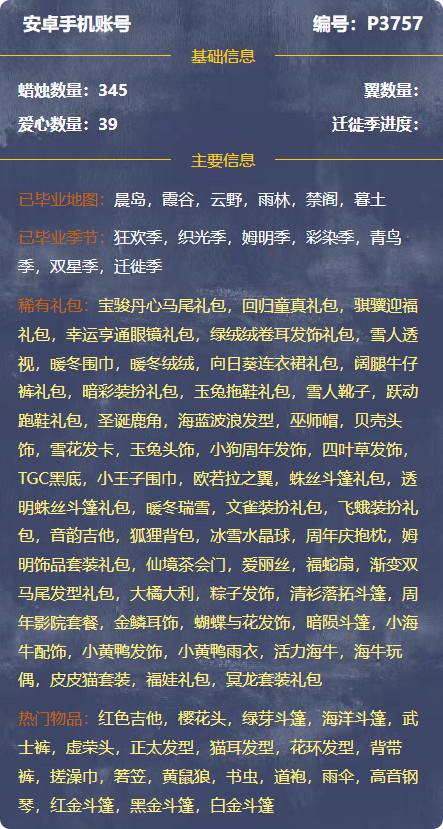 安卓手机账号　　编号：P3757

基础信息

蜡烛数量：345　　翼数量：

爱心数量：39　　迁徙季进度：

主要信息

已毕业地图：晨岛，霞谷，云野，雨林，禁阁，暮土

已毕业季节：狂欢季，织光季，姆明季，彩染季，青鸟季，双星季，迁徙季

稀有礼包：宝骏丹心马尾礼包，回归童真礼包，骐骥迎福礼包，幸运亨通眼镜礼包，绿绒绒卷耳发饰礼包，雪人透视，暖冬围巾，暖冬绒绒，向日葵连衣裙礼包，阔腿牛仔裤礼包，暗彩装扮礼包，玉兔拖鞋礼包，雪人靴子，跃动跑鞋礼包，圣诞鹿角，海蓝波浪发型，巫师帽，贝壳头饰，雪花发卡，玉兔头饰，小狗周年发饰，四叶草发饰，TGC黑底，小王子围巾，欧若拉之翼，蛛丝斗篷礼包，透明蛛丝斗篷礼包，暖冬瑞雪，文雀装扮礼包，飞蛾装扮礼包，音韵吉他，狐狸背包，冰雪水晶球，周年庆抱枕，姆明饰品套装礼包，仙境茶会门，爱丽丝，福蛇扇，渐变双马尾发型礼包，大橘大利，粽子发饰，清衫落拓斗篷，周年影院套餐，金鳞耳饰，蝴蝶与花发饰，暗陨斗篷，小海牛配饰，小黄鸭发饰，小黄鸭雨衣，活力海牛，海牛玩偶，皮皮猫套装，福娃礼包，冥龙套装礼包

热门物品：红色吉他，樱花头，绿芽斗篷，海洋斗篷，武士裤，虚荣头，正太发型，猫耳发型，花环发型，背带裤，搓澡巾，箬笠，黄鼠狼，书虫，道袍，雨伞，高音钢琴，红金斗篷，黑金斗篷，白金斗篷